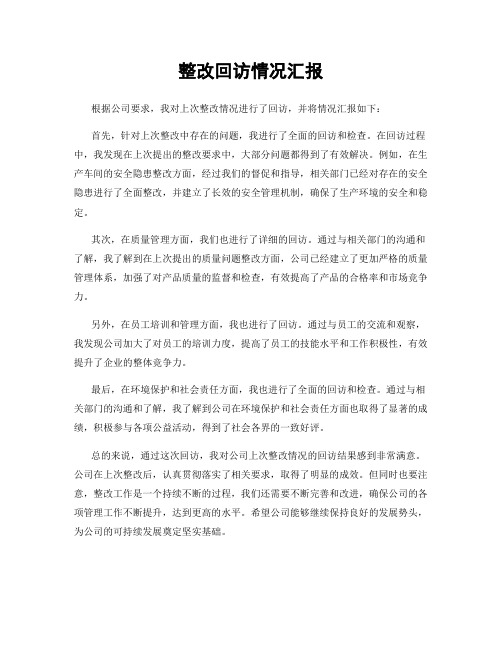 整改回访情况汇报

根据公司要求，我对上次整改情况进行了回访，并将情况汇报如下：

首先，针对上次整改中存在的问题，我进行了全面的回访和检查。在回访过程中，我发现在上次提出的整改要求中，大部分问题都得到了有效解决。例如，在生产车间的安全隐患整改方面，经过我们的督促和指导，相关部门已经对存在的安全隐患进行了全面整改，并建立了长效的安全管理机制，确保了生产环境的安全和稳定。

其次，在质量管理方面，我们也进行了详细的回访。通过与相关部门的沟通和了解，我了解到在上次提出的质量问题整改方面，公司已经建立了更加严格的质量管理体系，加强了对产品质量的监督和检查，有效提高了产品的合格率和市场竞争力。

另外，在员工培训和管理方面，我也进行了回访。通过与员工的交流和观察，我发现公司加大了对员工的培训力度，提高了员工的技能水平和工作积极性，有效提升了企业的整体竞争力。

最后，在环境保护和社会责任方面，我也进行了全面的回访和检查。通过与相关部门的沟通和了解，我了解到公司在环境保护和社会责任方面也取得了显著的成绩，积极参与各项公益活动，得到了社会各界的一致好评。

总的来说，通过这次回访，我对公司上次整改情况的回访结果感到非常满意。公司在上次整改后，认真贯彻落实了相关要求，取得了明显的成效。但同时也要注意，整改工作是一个持续不断的过程，我们还需要不断完善和改进，确保公司的各项管理工作不断提升，达到更高的水平。希望公司能够继续保持良好的发展势头，为公司的可持续发展奠定坚实基础。